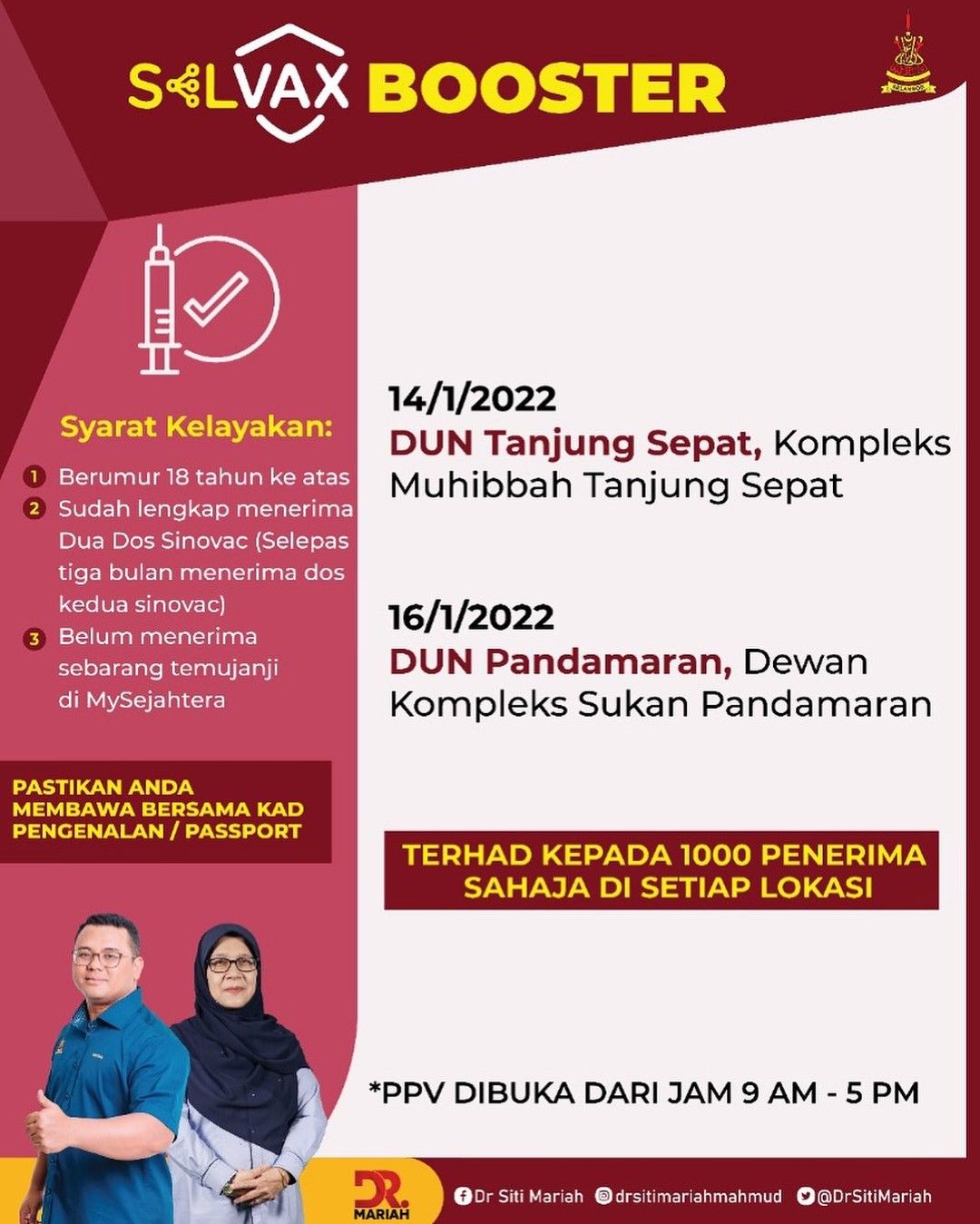 SELVAX BOOSTER

Syarat Kelayakan:

1 Berumur 18 tahun ke atas
2 Sudah lengkap menerima Dua Dos Sinovac (Selepas tiga bulan menerima dos kedua sinovac)
3 Belum menerima sebarang temujanji di MySejahtera

PASTIKAN ANDA MEMBAWA BERSAMA KAD PENGENALAN / PASSPORT

14/1/2022
DUN Tanjung Sepat, Kompleks Muhibbah Tanjung Sepat

16/1/2022
DUN Pandamaran, Dewan Kompleks Sukan Pandamaran

TERHAD KEPADA 1000 PENERIMA SAHAJA DI SETIAP LOKASI

*PPV DIBUKA DARI JAM 9 AM - 5 PM

DR. MARIAH

Dr Siti Mariah drsitimariahmahmud @DrSitiMariah